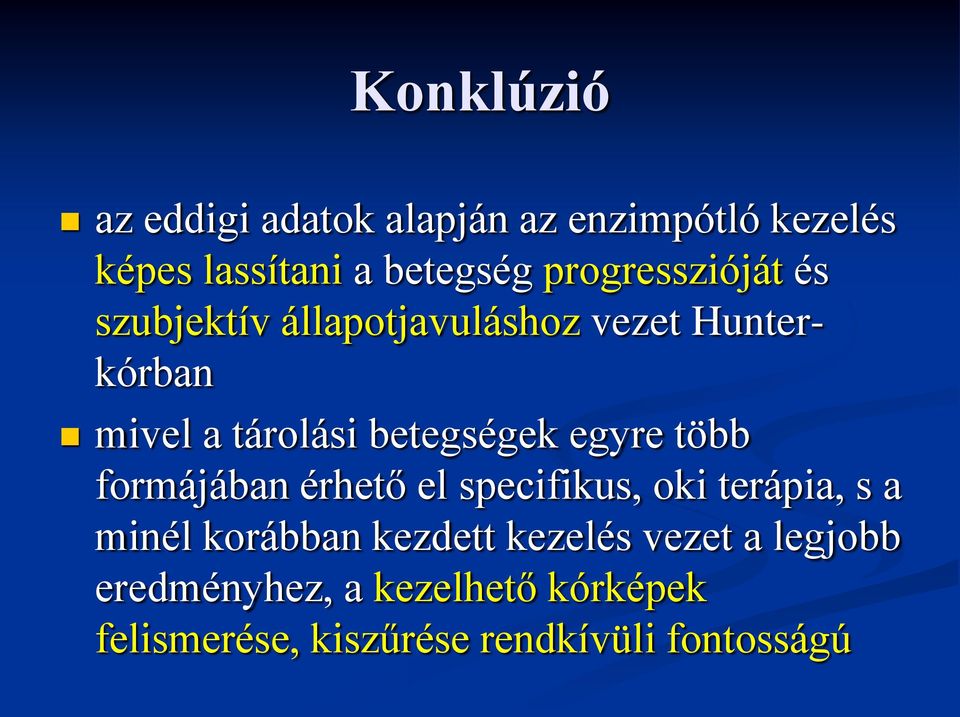 Konklúzió

az eddigi adatok alapján az enzimpótló kezelés képes lassítani a betegség progresszióját és szubjektív állapotjavuláshoz vezet Hunter-kórban

mivel a tárolási betegségek egyre több formájában érhető el specifikus, oki terápia, s a minél korábban kezdett kezelés vezet a legjobb eredményhez, a kezelhető kórképek felismerése, kiszűrése rendkívüli fontosságú